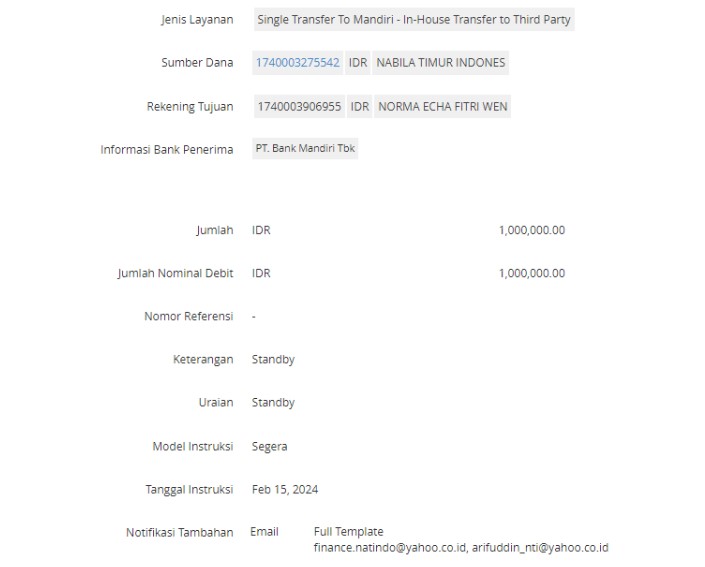 Jenis Layanan Single Transfer To Mandiri - In-House Transfer to Third Party

Sumber Dana 1740003275542 IDR NABILA TIMUR INDONES

Rekening Tujuan 1740003906955 IDR NORMA ECHA FITRI WEN

Informasi Bank Penerima PT. Bank Mandiri Tbk

Jumlah IDR 1,000,000.00

Jumlah Nominal Debit IDR 1,000,000.00

Nomor Referensi -

Keterangan Standby

Uraian Standby

Model Instruksi Segera

Tanggal Instruksi Feb 15, 2024

Notifikasi Tambahan Email Full Template
finance.natindo@yahoo.co.id, arifuddin_nti@yahoo.co.id